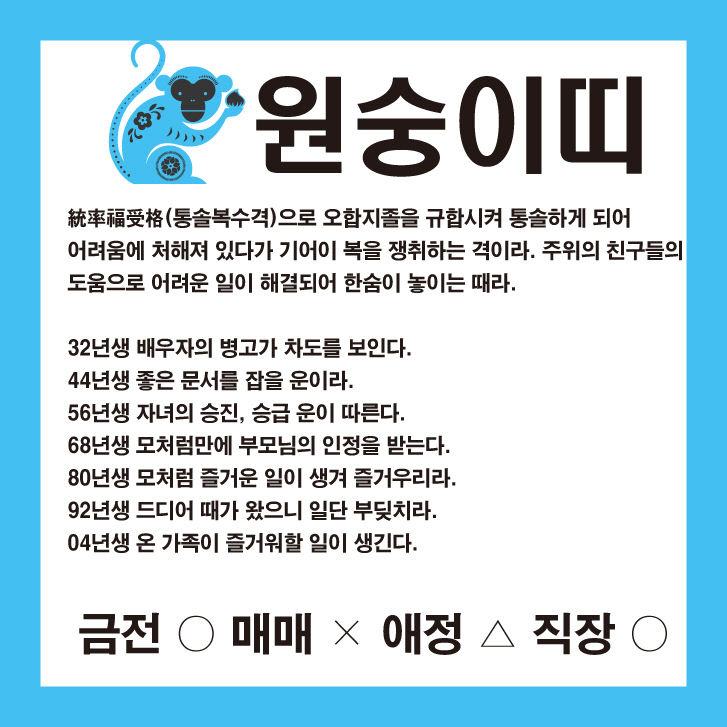 원숭이띠

統率福受格(통솔복수격)으로 오합지졸을 규합시켜 통솔하게 되어 어려움에 처해져 있다가 기어이 복을 쟁취하는 격이라. 주위의 친구들의 도움으로 어려운 일이 해결되어 한숨이 놓이는 때라.

32년생 배우자의 병고가 차도를 보인다.
44년생 좋은 문서를 잡을 운이라.
56년생 자녀의 승진, 승급 운이 따른다.
68년생 모처럼만에 부모님의 인정을 받는다.
80년생 모처럼 즐거운 일이 생겨 즐거우리라.
92년생 드디어 때가 왔으니 일단 부딪치라.
04년생 온 가족이 즐거워할 일이 생긴다.

금전 ○ 매매 × 애정 △ 직장 ○